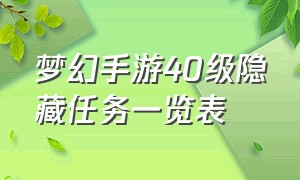 梦幻手游40级隐藏任务一览表